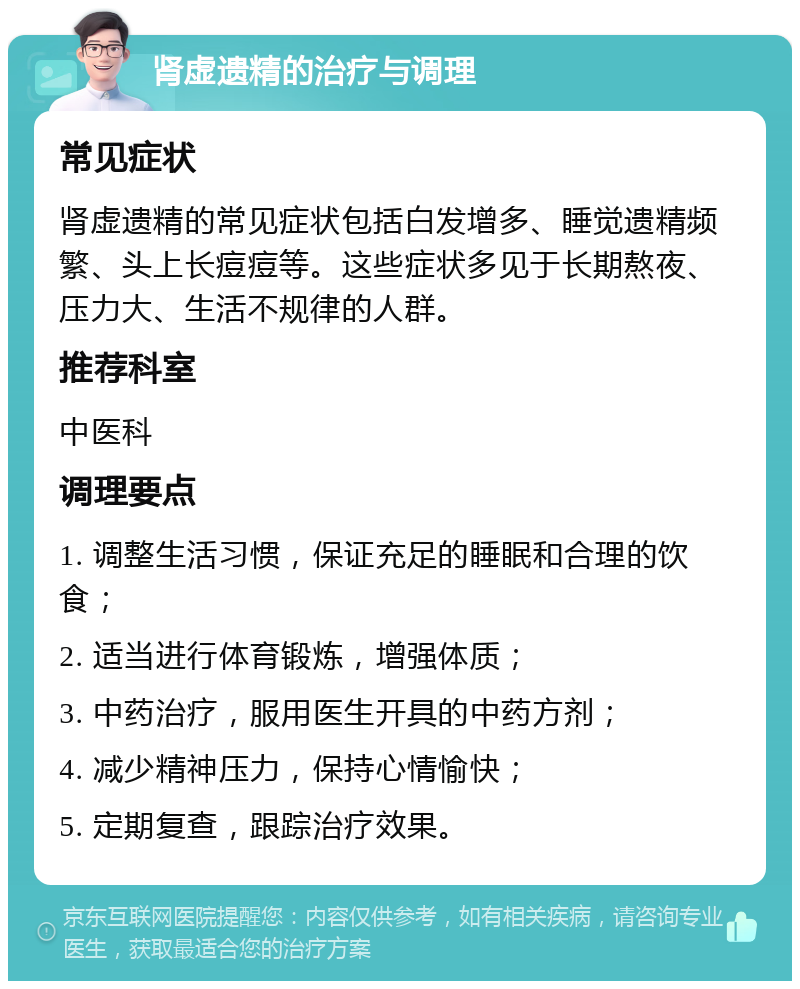 肾虚遗精的治疗与调理

常见症状

肾虚遗精的常见症状包括白发增多、睡觉遗精频繁、头上长痘痘等。这些症状多见于长期熬夜、压力大、生活不规律的人群。

推荐科室

中医科

调理要点

1. 调整生活习惯，保证充足的睡眠和合理的饮食；

2. 适当进行体育锻炼，增强体质；

3. 中药治疗，服用医生开具的中药方剂；

4. 减少精神压力，保持心情愉快；

5. 定期复查，跟踪治疗效果。

京东互联网医院提醒您：内容仅供参考，如有相关疾病，请咨询专业医生，获取最适合您的治疗方案